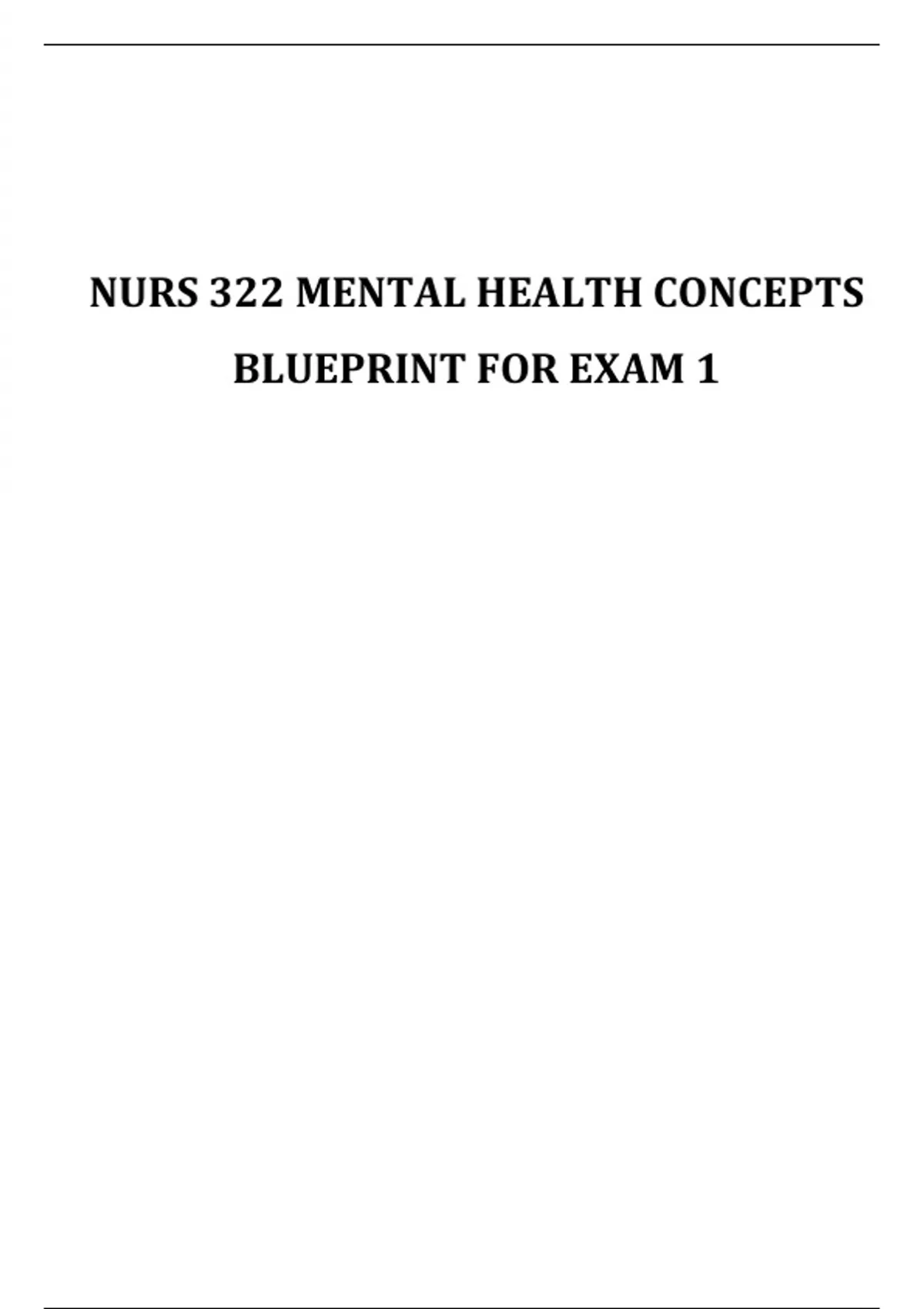 NURS 322 MENTAL HEALTH CONCEPTS

BLUEPRINT FOR EXAM 1